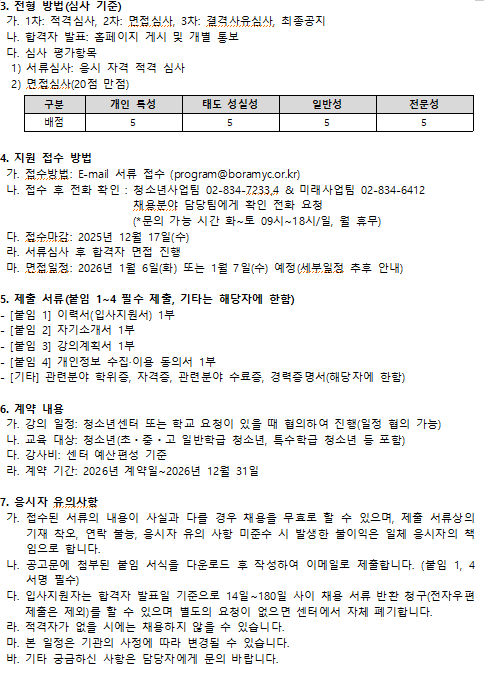 3. 전형 방법(심사 기준)
가. 1차: 적격심사, 2차: 면접심사, 3차: 결격사유심사, 최종공지
나. 합격자 발표: 홈페이지 게시 및 개별 통보
다. 심사 평가항목
1) 서류심사: 응시 자격 적격 심사
2) 면접심사(20점 만점)

| 구분 | 개인 특성 | 태도 성실성 | 일반성 | 전문성 |
|---|---|---|---|---|
| 배점 | 5 | 5 | 5 | 5 |

4. 지원 접수 방법
가. 접수방법: E-mail 서류 접수 (program@boramyc.or.kr)
나. 접수 후 전화 확인 : 청소년사업팀 02-834-7233,4 & 미래사업팀 02-834-6412
채용분야 담당팀에게 확인 전화 요청
(*문의 가능 시간 화~토 09시~18시/일, 월 휴무)
다. 접수마감: 2025년 12월 17일(수)
라. 서류심사 후 합격자 면접 진행
마. 면접일정: 2026년 1월 6일(화) 또는 1월 7일(수) 예정(세부일정 추후 안내)

5. 제출 서류(붙임 1~4 필수 제출, 기타는 해당자에 한함)
- [붙임 1] 이력서(입사지원서) 1부
- [붙임 2] 자기소개서 1부
- [붙임 3] 강의계획서 1부
- [붙임 4] 개인정보 수집·이용 동의서 1부
- [기타] 관련분야 학위증, 자격증, 관련분야 수료증, 경력증명서(해당자에 한함)

6. 계약 내용
가. 강의 일정: 청소년센터 또는 학교 요청이 있을 때 협의하여 진행(일정 협의 가능)
나. 교육 대상: 청소년(초·중·고 일반학급 청소년, 특수학급 청소년 등 포함)
다. 강사비: 센터 예산편성 기준
라. 계약 기간: 2026년 계약일~2026년 12월 31일

7. 응시자 유의사항
가. 접수된 서류의 내용이 사실과 다를 경우 채용을 무효로 할 수 있으며, 제출 서류상의 기재 착오, 연락 불능, 응시자 유의 사항 미준수 시 발생한 불이익은 일체 응시자의 책임으로 합니다.
나. 공고문에 첨부된 붙임 서식을 다운로드 후 작성하여 이메일로 제출합니다. (붙임 1, 4 서명 필수)
다. 입사지원자는 합격자 발표일 기준으로 14일~180일 사이 채용 서류 반환 청구(전자우편 제출은 제외)를 할 수 있으며 별도의 요청이 없으면 센터에서 자체 폐기합니다.
라. 적격자가 없을 시에는 채용하지 않을 수 있습니다.
마. 본 일정은 기관의 사정에 따라 변경될 수 있습니다.
바. 기타 궁금하신 사항은 담당자에게 문의 바랍니다.